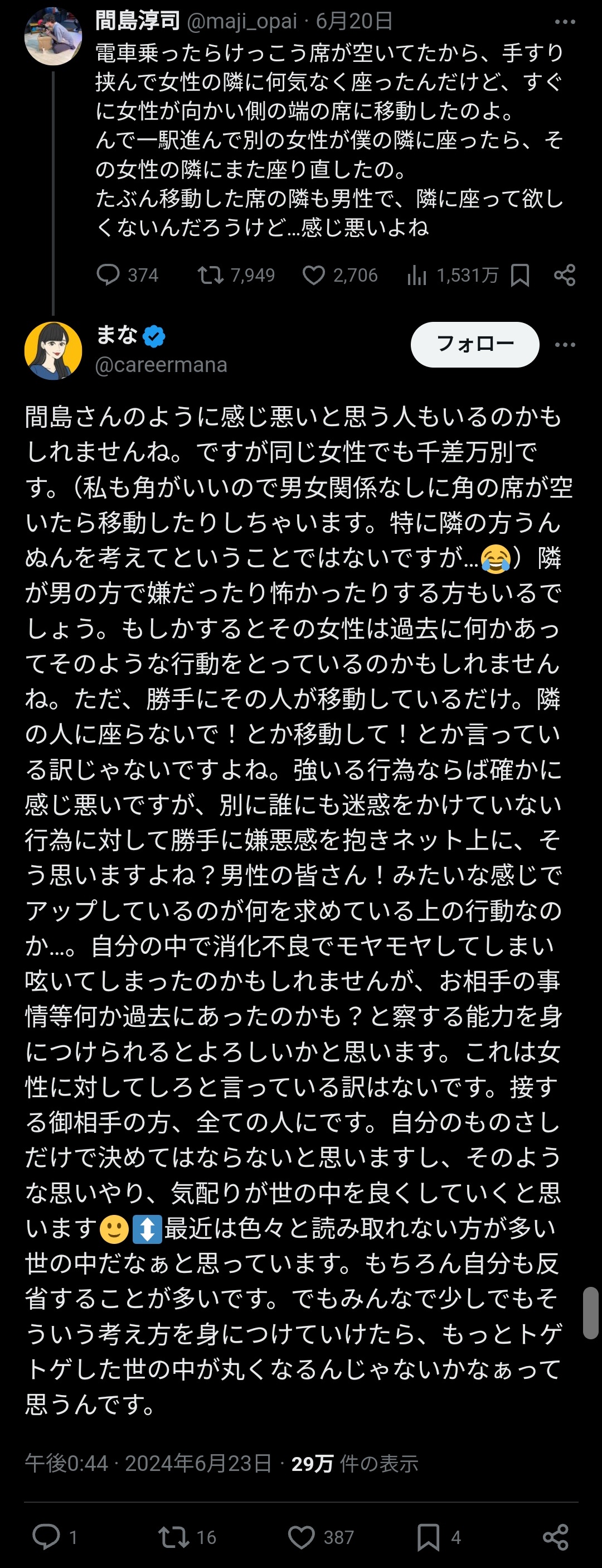 間島淳司 @maji_opai · 6月20日

電車乗ったらけっこう席が空いてたから、手すり挟んで女性の隣に何気なく座ったんだけど、すぐに女性が向かい側の端の席に移動したのよ。
んで一駅進んで別の女性が僕の隣に座ったら、その女性の隣にまた座り直したの。
たぶん移動した席の隣も男性で、隣に座って欲しくないんだろうけど…感じ悪いよね

374 7,949 2,706 1,531万

まな
@careermana
フォロー

間島さんのように感じ悪いと思う人もいるのかもしれませんね。ですが同じ女性でも千差万別です。（私も角がいいので男女関係なしに角の席が空いたら移動したりしちゃいます。特に隣の方うんぬんを考えてということではないですが…😂）隣が男の方で嫌だったり怖かったりする方もいるでしょう。もしかするとその女性は過去に何かあってそのような行動をとっているのかもしれませんね。ただ、勝手にその人が移動しているだけ。隣の人に座らないで！とか移動して！とか言っている訳じゃないですよね。強いる行為ならば確かに感じ悪いですが、別に誰にも迷惑をかけていない行為に対して勝手に嫌悪感を抱きネット上に、そう思いますよね？男性の皆さん！みたいな感じでアップしているのが何を求めている上の行動なのか…。自分の中で消化不良でモヤモヤしてしまい呟いてしまったのかもしれませんが、お相手の事情等何か過去にあったのかも？と察する能力を身につけられるとよろしいかと思います。これは女性に対してしろと言っている訳はないです。接する御相手の方、全ての人にです。自分のものさしだけで決めてはならないと思いますし、そのような思いやり、気配りが世の中を良くしていくと思います🙂↕️最近は色々と読み取れない方が多い世の中だなぁと思っています。もちろん自分も反省することが多いです。でもみんなで少しでもそういう考え方を身につけていけたら、もっとトゲトゲした世の中が丸くなるんじゃないかなぁって思うんです。

午後0:44 · 2024年6月23日 · 29万 件の表示

1 16 387 4